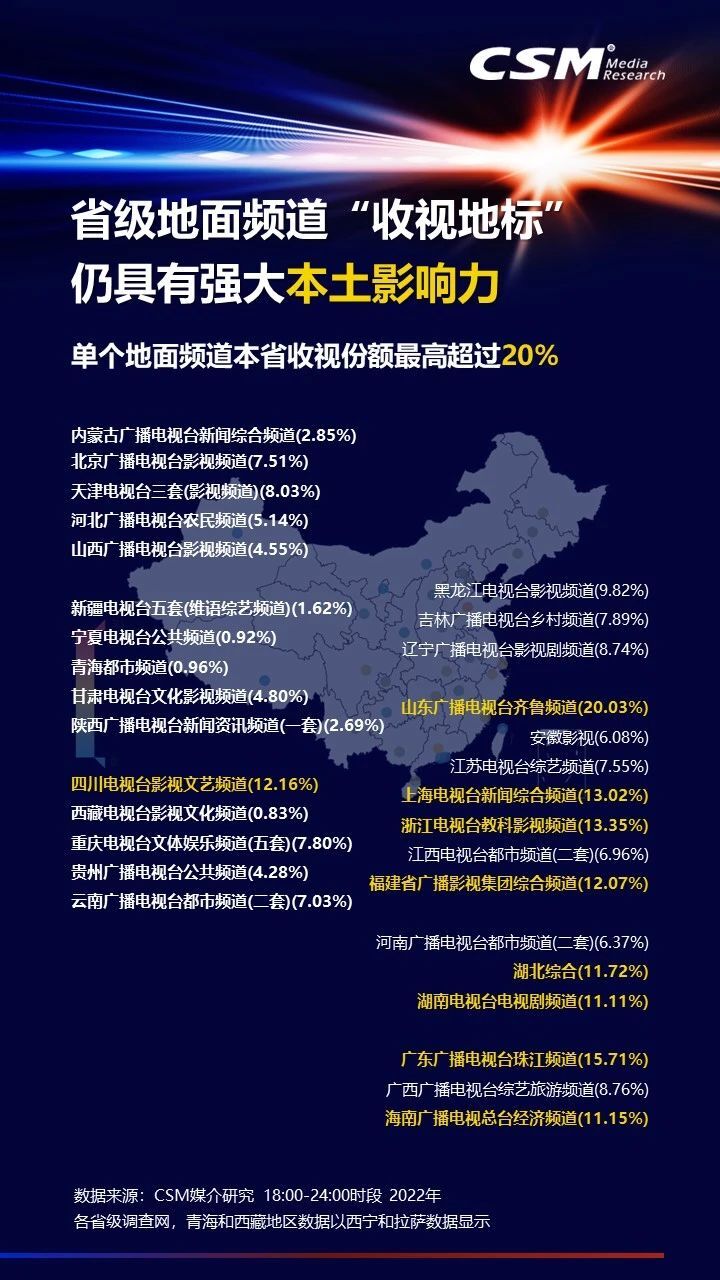 CSM Media Research

省级地面频道“收视地标”
仍具有强大本土影响力

单个地面频道本省收视份额最高超过20%

内蒙古广播电视台新闻综合频道(2.85%)
北京广播电视台影视频道(7.51%)
天津电视台三套(影视频道)(8.03%)
河北广播电视台农民频道(5.14%)
山西广播电视台影视频道(4.55%)

新疆电视台五套(维语综艺频道)(1.62%)
宁夏电视台公共频道(0.92%)
青海都市频道(0.96%)
甘肃电视台文化影视频道(4.80%)
陕西广播电视台新闻资讯频道(一套)(2.69%)

四川电视台影视文艺频道(12.16%)
西藏电视台影视文化频道(0.83%)
重庆电视台文体娱乐频道(五套)(7.80%)
贵州广播电视台公共频道(4.28%)
云南广播电视台都市频道(二套)(7.03%)

黑龙江电视台影视频道(9.82%)
吉林广播电视台乡村频道(7.89%)
辽宁广播电视台影视剧频道(8.74%)

山东广播电视台齐鲁频道(20.03%)
安徽影视(6.08%)
江苏电视台综艺频道(7.55%)
上海电视台新闻综合频道(13.02%)
浙江电视台教科影视频道(13.35%)
江西电视台都市频道(二套)(6.96%)
福建省广播影视集团综合频道(12.07%)

河南广播电视台都市频道(二套)(6.37%)
湖北综合(11.72%)
湖南电视台电视剧频道(11.11%)

广东广播电视台珠江频道(15.71%)
广西广播电视台综艺旅游频道(8.76%)
海南广播电视总台经济频道(11.15%)

数据来源：CSM媒介研究 18:00-24:00时段 2022年
各省级调查网，青海和西藏地区数据以西宁和拉萨数据显示